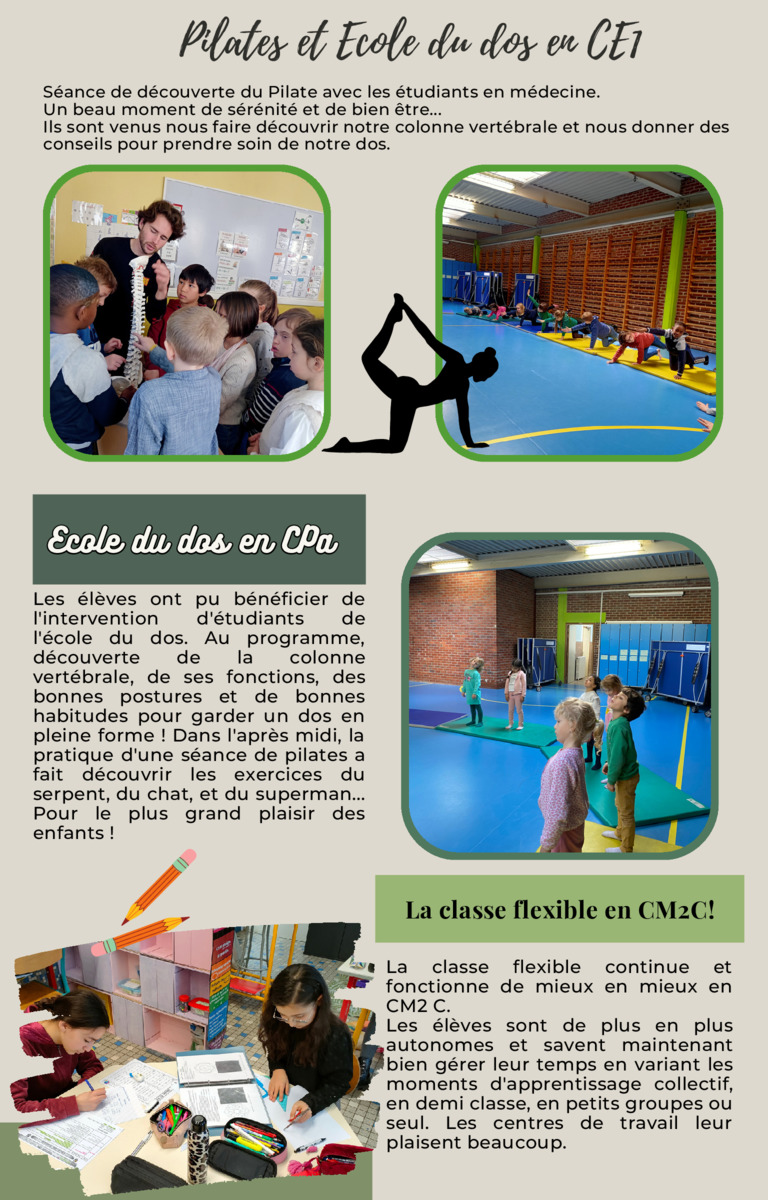 Pilates et Ecole du dos en CE1

Séance de découverte du Pilate avec les étudiants en médecine.
Un beau moment de sérénité et de bien être...
Ils sont venus nous faire découvrir notre colonne vertébrale et nous donner des conseils pour prendre soin de notre dos.

Ecole du dos en CPa

Les élèves ont pu bénéficier de l'intervention d'étudiants de l'école du dos. Au programme, découverte de la colonne vertébrale, de ses fonctions, des bonnes postures et de bonnes habitudes pour garder un dos en pleine forme ! Dans l'après midi, la pratique d'une séance de pilates a fait découvrir les exercices du serpent, du chat, et du superman... Pour le plus grand plaisir des enfants !

La classe flexible en CM2C!

La classe flexible continue et fonctionne de mieux en mieux en CM2 C.
Les élèves sont de plus en plus autonomes et savent maintenant bien gérer leur temps en variant les moments d'apprentissage collectif, en demi classe, en petits groupes ou seul. Les centres de travail leur plaisent beaucoup.